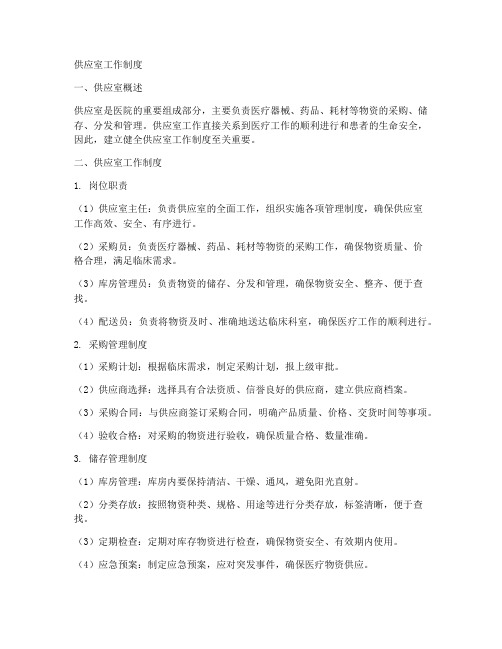 供应室工作制度

一、供应室概述

供应室是医院的重要组成部分，主要负责医疗器械、药品、耗材等物资的采购、储存、分发和管理。供应室工作直接关系到医疗工作的顺利进行和患者的生命安全，因此，建立健全供应室工作制度至关重要。

二、供应室工作制度

1. 岗位职责

（1）供应室主任：负责供应室的全面工作，组织实施各项管理制度，确保供应室工作高效、安全、有序进行。

（2）采购员：负责医疗器械、药品、耗材等物资的采购工作，确保物资质量、价格合理，满足临床需求。

（3）库房管理员：负责物资的储存、分发和管理，确保物资安全、整齐、便于查找。

（4）配送员：负责将物资及时、准确地送达临床科室，确保医疗工作的顺利进行。

2. 采购管理制度

（1）采购计划：根据临床需求，制定采购计划，报上级审批。

（2）供应商选择：选择具有合法资质、信誉良好的供应商，建立供应商档案。

（3）采购合同：与供应商签订采购合同，明确产品质量、价格、交货时间等事项。

（4）验收合格：对采购的物资进行验收，确保质量合格、数量准确。

3. 储存管理制度

（1）库房管理：库房内要保持清洁、干燥、通风，避免阳光直射。

（2）分类存放：按照物资种类、规格、用途等进行分类存放，标签清晰，便于查找。

（3）定期检查：定期对库存物资进行检查，确保物资安全、有效期内使用。

（4）应急预案：制定应急预案，应对突发事件，确保医疗物资供应。